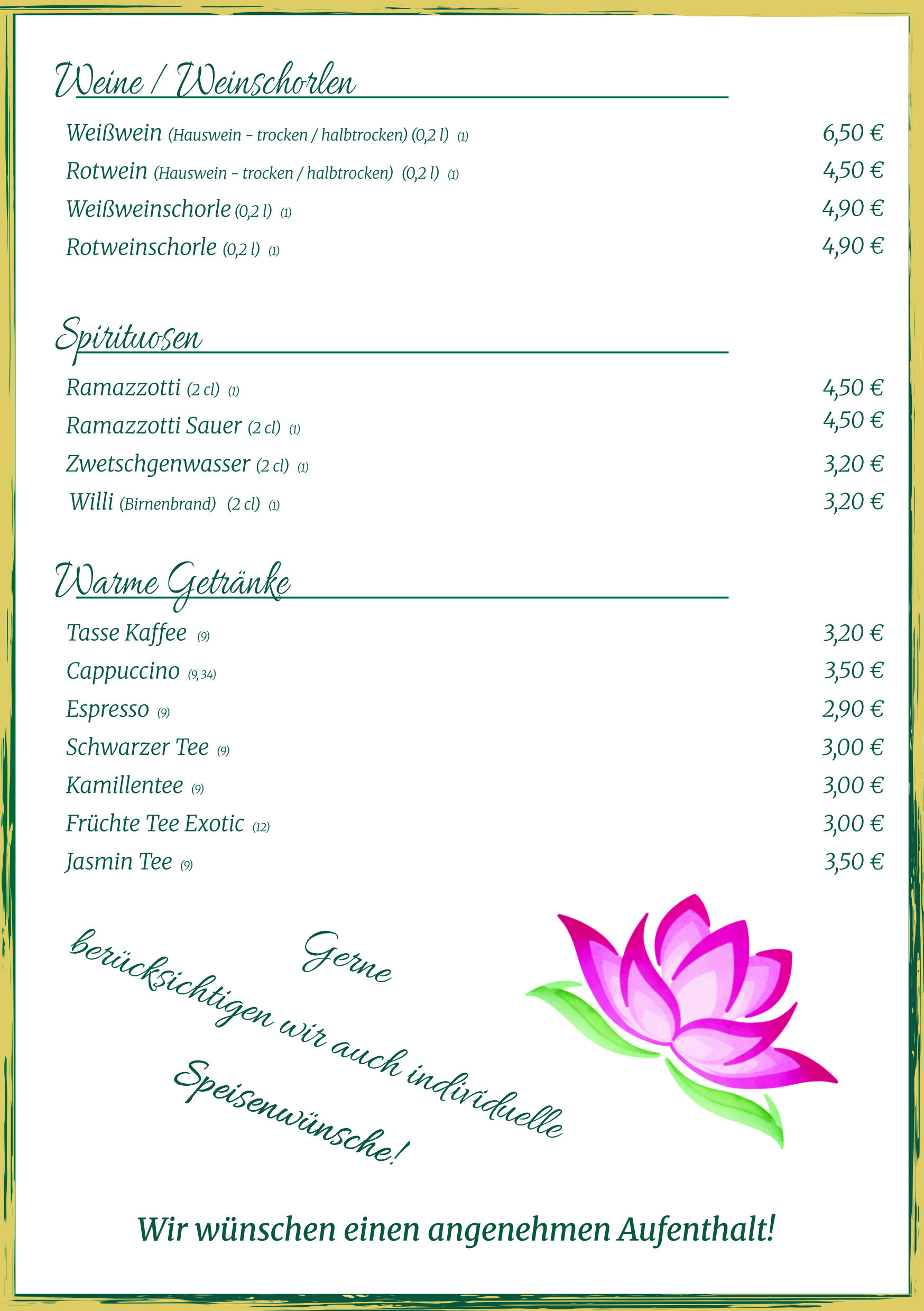 Weine / Weinschorlen

Weißwein (Hauswein - trocken / halbtrocken) (0,2 l) (1) 6,50 €

Rotwein (Hauswein - trocken / halbtrocken) (0,2 l) (1) 4,50 €

Weißweinschorle (0,2 l) (1) 4,90 €

Rotweinschorle (0,2 l) (1) 4,90 €

Spirituosen

Ramazzotti (2 cl) (1) 4,50 €

Ramazzotti Sauer (2 cl) (1) 4,50 €

Zwetschgenwasser (2 cl) (1) 3,20 €

Willi (Birnenbrand) (2 cl) (1) 3,20 €

Warme Getränke

Tasse Kaffee (9) 3,20 €

Cappuccino (9, 34) 3,50 €

Espresso (9) 2,90 €

Schwarzer Tee (9) 3,00 €

Kamillentee (9) 3,00 €

Früchte Tee Exotic (12) 3,00 €

Jasmin Tee (9) 3,50 €

Gerne berücksichtigen wir auch individuelle Speisenwünsche!

Wir wünschen einen angenehmen Aufenthalt!